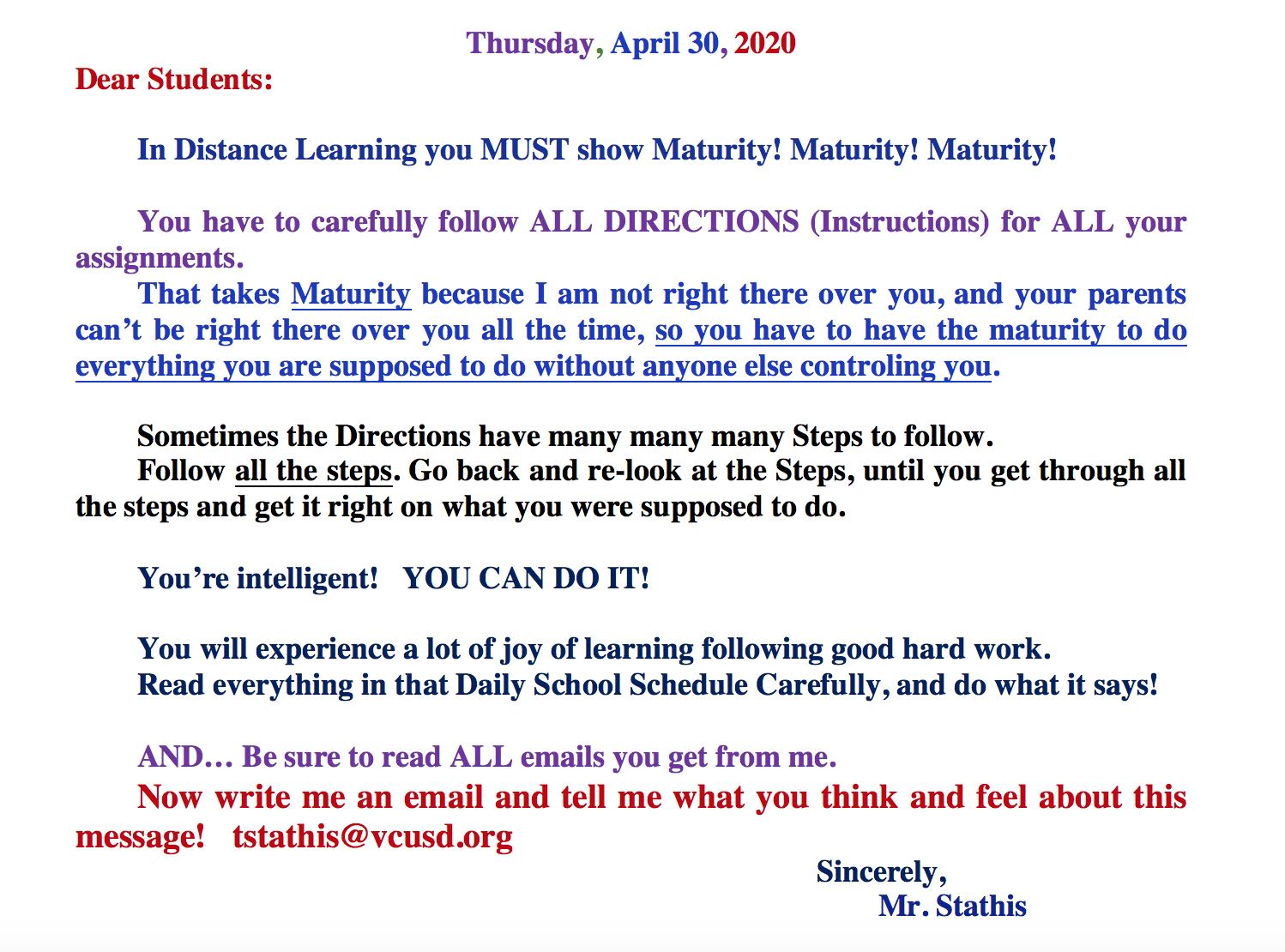 Thursday, April 30, 2020

Dear Students:

In Distance Learning you MUST show Maturity! Maturity! Maturity!

You have to carefully follow ALL DIRECTIONS (Instructions) for ALL your assignments.

That takes Maturity because I am not right there over you, and your parents can't be right there over you all the time, so you have to have the maturity to do everything you are supposed to do without anyone else controling you.

Sometimes the Directions have many many many Steps to follow.

Follow all the steps. Go back and re-look at the Steps, until you get through all the steps and get it right on what you were supposed to do.

You're intelligent! YOU CAN DO IT!

You will experience a lot of joy of learning following good hard work.

Read everything in that Daily School Schedule Carefully, and do what it says!

AND… Be sure to read ALL emails you get from me.

Now write me an email and tell me what you think and feel about this message! tstathis@vcusd.org

Sincerely,
Mr. Stathis